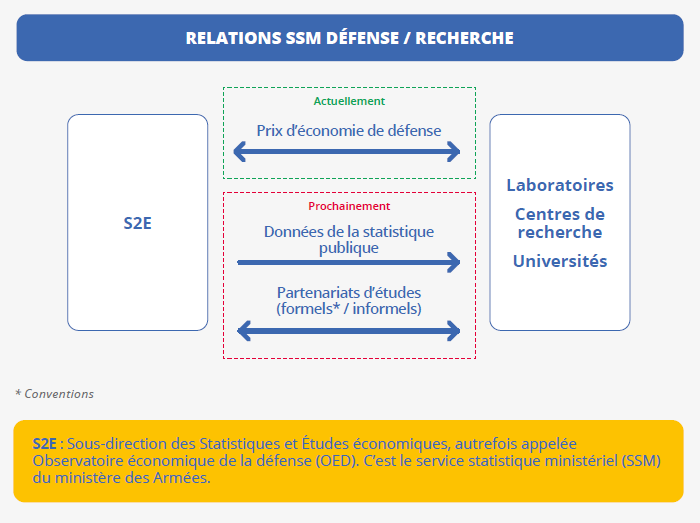 RELATIONS SSM DÉFENSE / RECHERCHE

S2E

Actuellement

Prix d'économie de défense

Prochainement

Données de la statistique publique

Partenariats d'études (formels* / informels)

Laboratoires

Centres de recherche

Universités

* Conventions

S2E : Sous-direction des Statistiques et Études économiques, autrefois appelée Observatoire économique de la défense (OED). C'est le service statistique ministériel (SSM) du ministère des Armées.